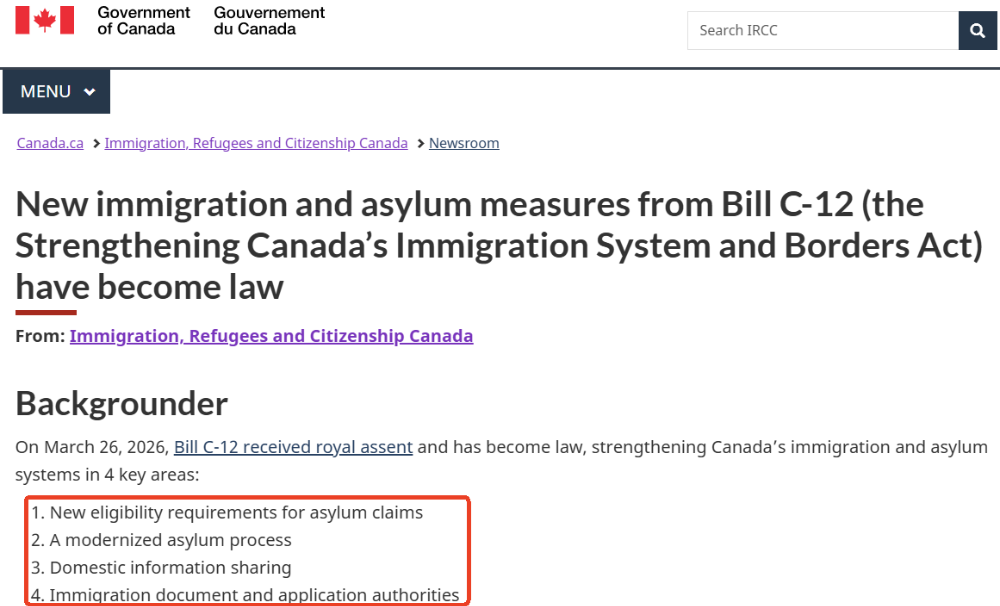 Government of Canada
Gouvernement du Canada

Search IRCC

MENU

Canada.ca > Immigration, Refugees and Citizenship Canada > Newsroom

New immigration and asylum measures from Bill C-12 (the Strengthening Canada's Immigration System and Borders Act) have become law

From: Immigration, Refugees and Citizenship Canada

Backgrounder

On March 26, 2026, Bill C-12 received royal assent and has become law, strengthening Canada's immigration and asylum systems in 4 key areas:

1. New eligibility requirements for asylum claims
2. A modernized asylum process
3. Domestic information sharing
4. Immigration document and application authorities